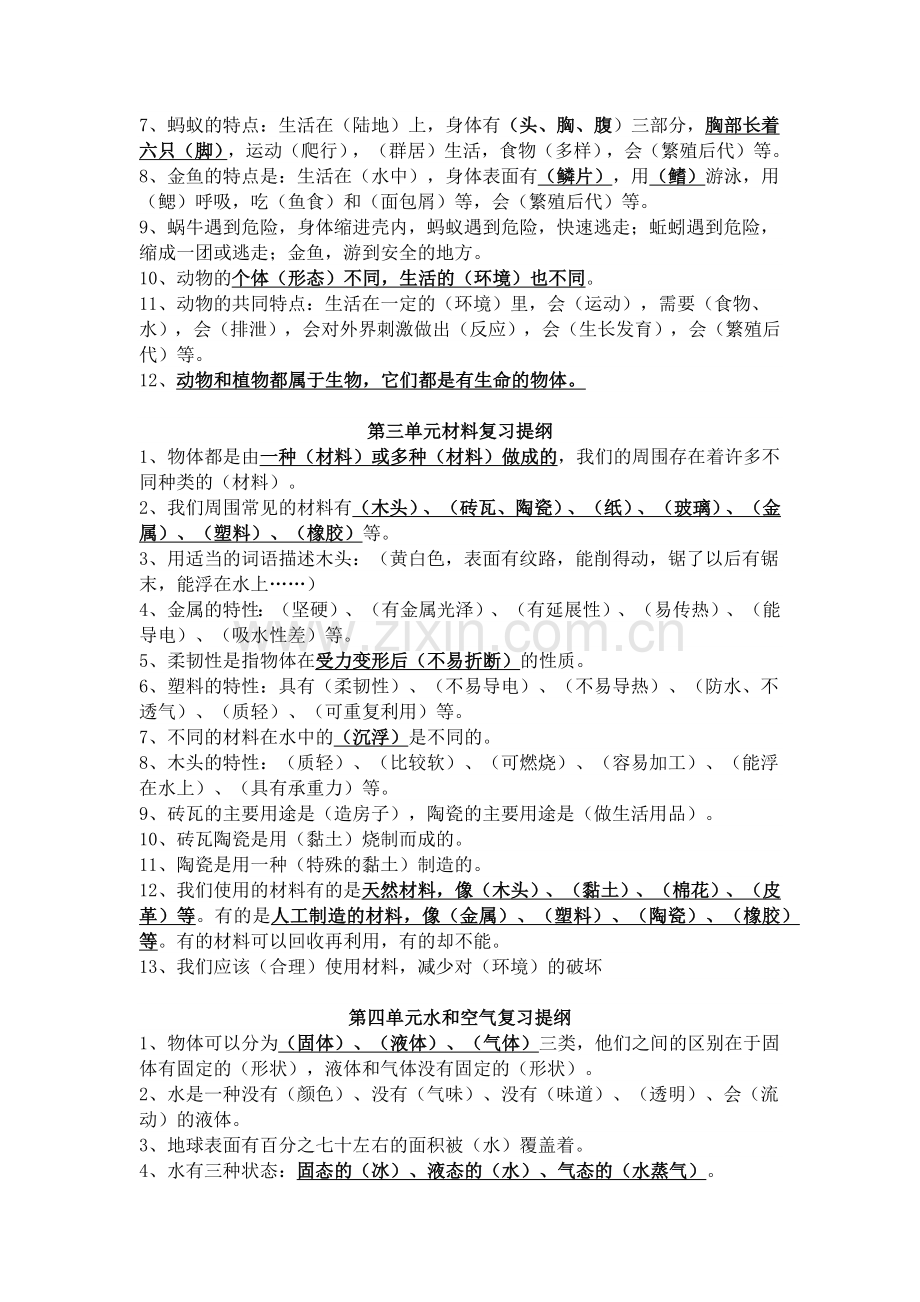 7、蚂蚁的特点：生活在（陆地）上，身体有（头、胸、腹）三部分，胸部长着六只（脚），运动（爬行），（群居）生活，食物（多样），会（繁殖后代）等。

8、金鱼的特点是：生活在（水中），身体表面有（鳞片），用（鳍）游泳，用（鳃）呼吸，吃（鱼食）和（面包屑）等，会（繁殖后代）等。

9、蜗牛遇到危险，身体缩进壳内，蚂蚁遇到危险，快速逃走；蚯蚓遇到危险，缩成一团或逃走；金鱼，游到安全的地方。

10、动物的个体（形态）不同，生活的（环境）也不同。

11、动物的共同特点：生活在一定的（环境）里，会（运动），需要（食物、水），会（排泄），会对外界刺激做出（反应），会（生长发育），会（繁殖后代）等。

12、动物和植物都属于生物，它们都是有生命的物体。

第三单元材料复习提纲

1、物体都是由一种（材料）或多种（材料）做成的，我们的周围存在着许多不同种类的（材料）。

2、我们周围常见的材料有（木头）、（砖瓦、陶瓷）、（纸）、（玻璃）、（金属）、（塑料）、（橡胶）等。

3、用适当的词语描述木头：（黄白色，表面有纹路，能削得动，锯了以后有锯末，能浮在水上……）

4、金属的特性：（坚硬）、（有金属光泽）、（有延展性）、（易传热）、（能导电）、（吸水性差）等。

5、柔韧性是指物体在受力变形后（不易折断）的性质。

6、塑料的特性：具有（柔韧性）、（不易导电）、（不易导热）、（防水、不透气）、（质轻）、（可重复利用）等。

7、不同的材料在水中的（沉浮）是不同的。

8、木头的特性：（质轻）、（比较软）、（可燃烧）、（容易加工）、（能浮在水上）、（具有承重力）等。

9、砖瓦的主要用途是（造房子），陶瓷的主要用途是（做生活用品）。

10、砖瓦陶瓷是用（黏土）烧制而成的。

11、陶瓷是用一种（特殊的黏土）制造的。

12、我们使用的材料有的是天然材料，像（木头）、（黏土）、（棉花）、（皮革）等。有的是人工制造的材料，像（金属）、（塑料）、（陶瓷）、（橡胶）等。有的材料可以回收再利用，有的却不能。

13、我们应该（合理）使用材料，减少对（环境）的破坏

第四单元水和空气复习提纲

1、物体可以分为（固体）、（液体）、（气体）三类，他们之间的区别在于固体有固定的（形状），液体和气体没有固定的（形状）。

2、水是一种没有（颜色）、没有（气味）、没有（味道）、（透明）、会（流动）的液体。

3、地球表面有百分之七十左右的面积被（水）覆盖着。

4、水有三种状态：固态的（冰）、液态的（水）、气态的（水蒸气）。

www.zixin.com.cn